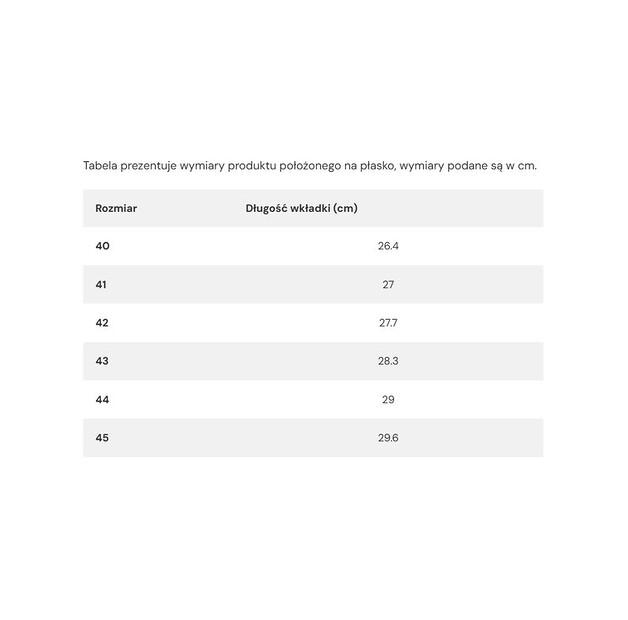 Tabela prezentuje wymiary produktu położonego na płasko, wymiary podane są w cm.

| Rozmiar | Długość wkładki (cm) |
|---|---|
| 40 | 26.4 |
| 41 | 27 |
| 42 | 27.7 |
| 43 | 28.3 |
| 44 | 29 |
| 45 | 29.6 |